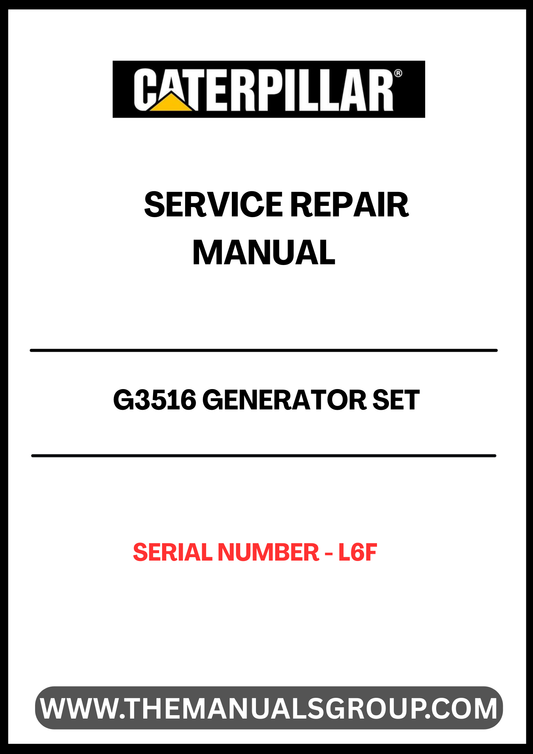 CATERPILLAR®

SERVICE REPAIR MANUAL

G3516 GENERATOR SET

SERIAL NUMBER - L6F

WWW.THEMANUALSGROUP.COM